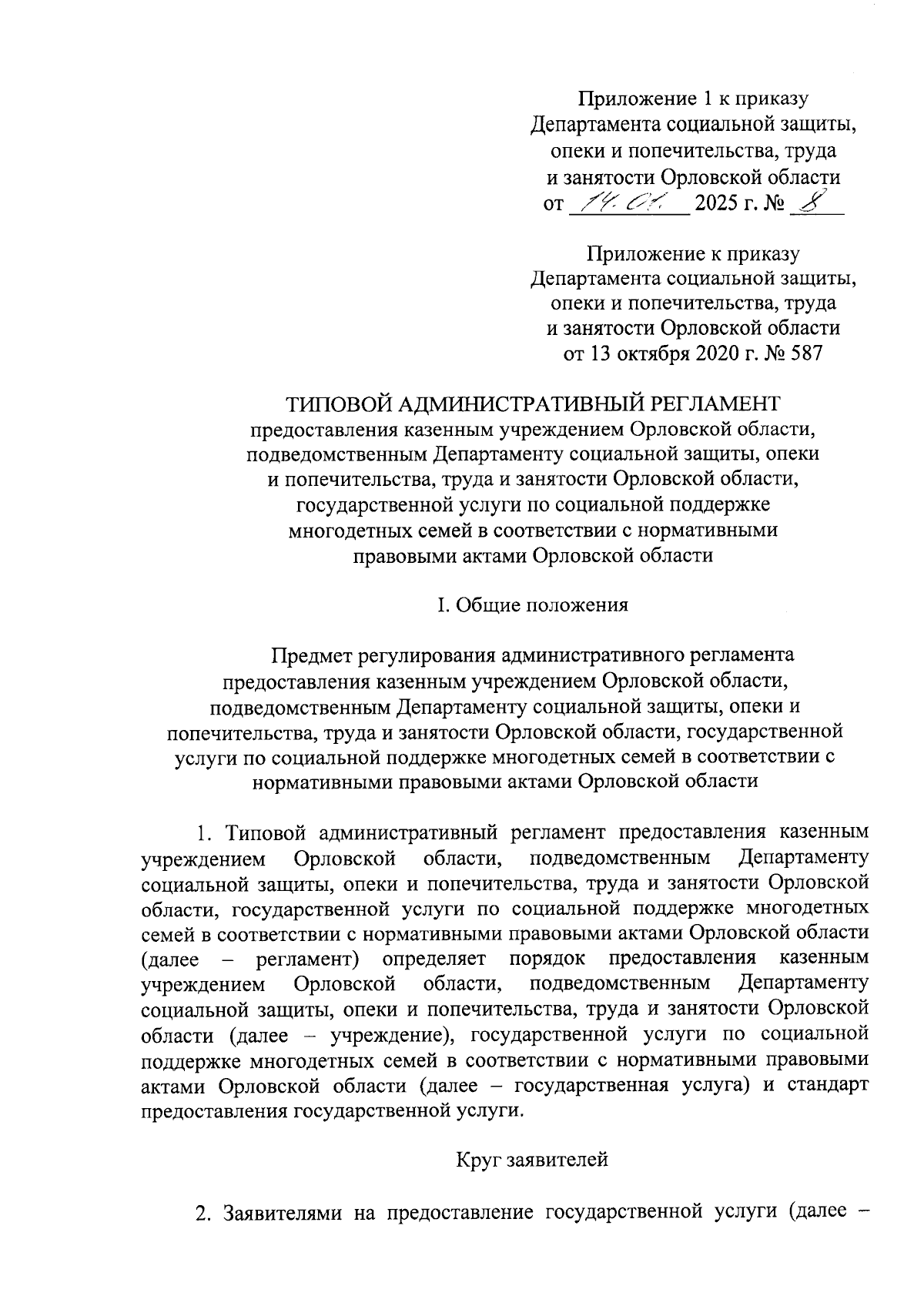 Приложение 1 к приказу
Департамента социальной защиты,
опеки и попечительства, труда
и занятости Орловской области
от 14.01. 2025 г. № 8

Приложение к приказу
Департамента социальной защиты,
опеки и попечительства, труда
и занятости Орловской области
от 13 октября 2020 г. № 587

ТИПОВОЙ АДМИНИСТРАТИВНЫЙ РЕГЛАМЕНТ
предоставления казенным учреждением Орловской области, подведомственным Департаменту социальной защиты, опеки и попечительства, труда и занятости Орловской области, государственной услуги по социальной поддержке многодетных семей в соответствии с нормативными правовыми актами Орловской области

I. Общие положения

Предмет регулирования административного регламента предоставления казенным учреждением Орловской области, подведомственным Департаменту социальной защиты, опеки и попечительства, труда и занятости Орловской области, государственной услуги по социальной поддержке многодетных семей в соответствии с нормативными правовыми актами Орловской области

1. Типовой административный регламент предоставления казенным учреждением Орловской области, подведомственным Департаменту социальной защиты, опеки и попечительства, труда и занятости Орловской области, государственной услуги по социальной поддержке многодетных семей в соответствии с нормативными правовыми актами Орловской области (далее – регламент) определяет порядок предоставления казенным учреждением Орловской области, подведомственным Департаменту социальной защиты, опеки и попечительства, труда и занятости Орловской области (далее – учреждение), государственной услуги по социальной поддержке многодетных семей в соответствии с нормативными правовыми актами Орловской области (далее – государственная услуга) и стандарт предоставления государственной услуги.

Круг заявителей

2. Заявителями на предоставление государственной услуги (далее –